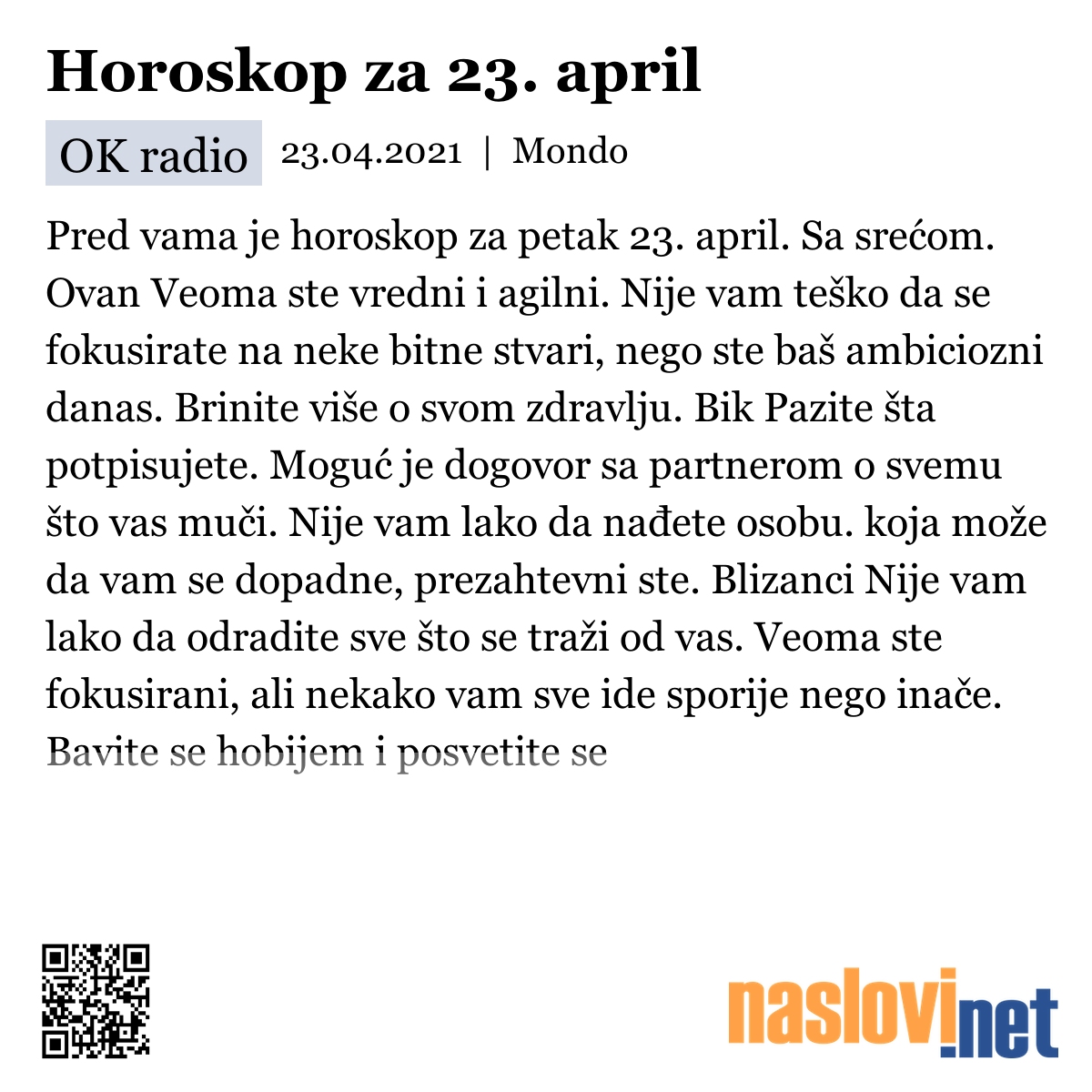 Horoskop za 23. april

OK radio 23.04.2021 | Mondo

Pred vama je horoskop za petak 23. april. Sa srećom. Ovan Veoma ste vredni i agilni. Nije vam teško da se fokusirate na neke bitne stvari, nego ste baš ambiciozni danas. Brinite više o svom zdravlju. Bik Pazite šta potpisujete. Moguć je dogovor sa partnerom o svemu što vas muči. Nije vam lako da nađete osobu. koja može da vam se dopadne, prezahtevni ste. Blizanci Nije vam lako da odradite sve što se traži od vas. Veoma ste fokusirani, ali nekako vam sve ide sporije nego inače. Bavite se hobijem i posvetite se

naslovi.net